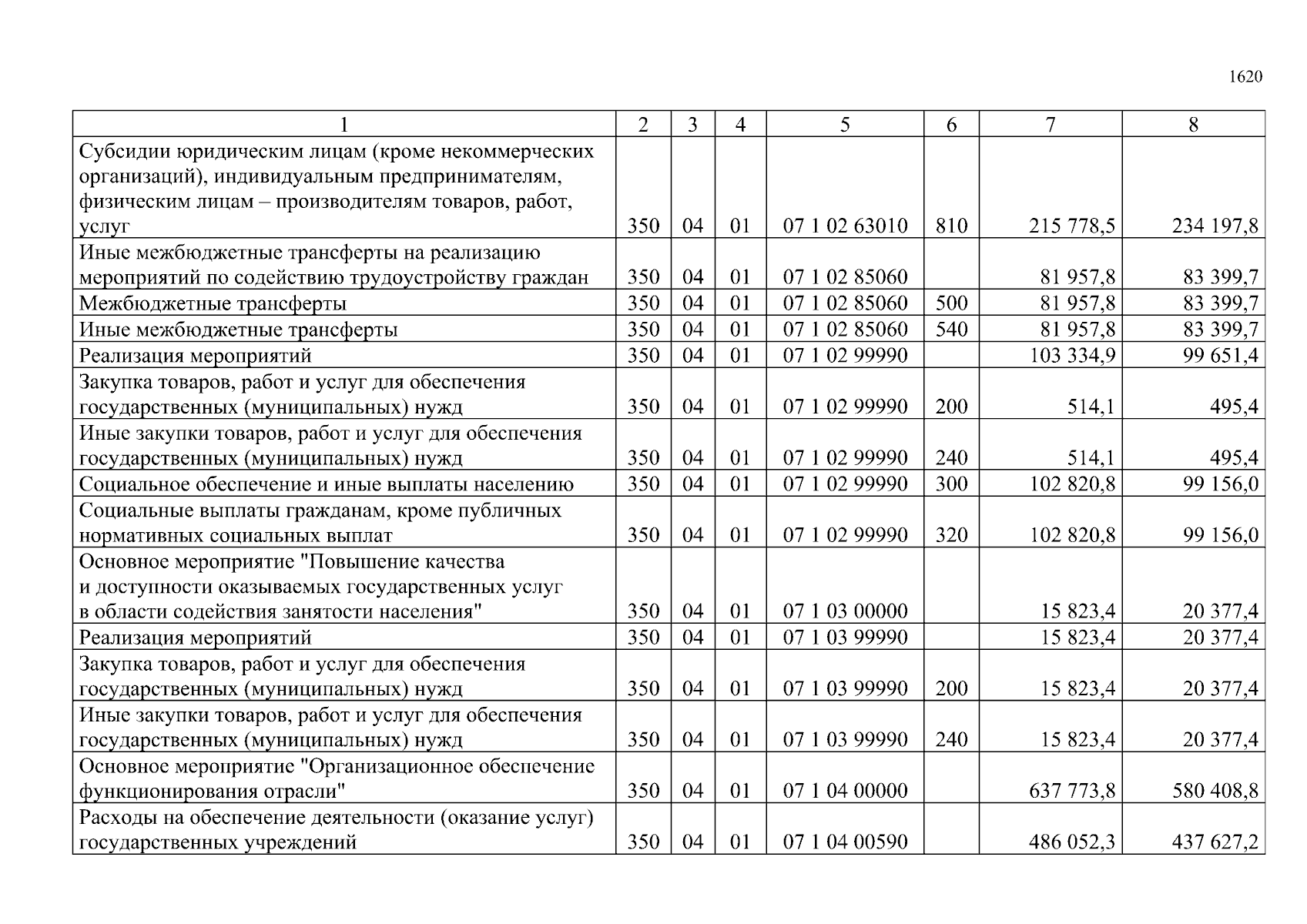 1620

| 1 | 2 | 3 | 4 | 5 | 6 | 7 | 8 |
|---|---|---|---|---|---|---|---|
| Субсидии юридическим лицам (кроме некоммерческих организаций), индивидуальным предпринимателям, физическим лицам – производителям товаров, работ, услуг | 350 | 04 | 01 | 07 1 02 63010 | 810 | 215 778,5 | 234 197,8 |
| Иные межбюджетные трансферты на реализацию мероприятий по содействию трудоустройству граждан | 350 | 04 | 01 | 07 1 02 85060 | | 81 957,8 | 83 399,7 |
| Межбюджетные трансферты | 350 | 04 | 01 | 07 1 02 85060 | 500 | 81 957,8 | 83 399,7 |
| Иные межбюджетные трансферты | 350 | 04 | 01 | 07 1 02 85060 | 540 | 81 957,8 | 83 399,7 |
| Реализация мероприятий | 350 | 04 | 01 | 07 1 02 99990 | | 103 334,9 | 99 651,4 |
| Закупка товаров, работ и услуг для обеспечения государственных (муниципальных) нужд | 350 | 04 | 01 | 07 1 02 99990 | 200 | 514,1 | 495,4 |
| Иные закупки товаров, работ и услуг для обеспечения государственных (муниципальных) нужд | 350 | 04 | 01 | 07 1 02 99990 | 240 | 514,1 | 495,4 |
| Социальное обеспечение и иные выплаты населению | 350 | 04 | 01 | 07 1 02 99990 | 300 | 102 820,8 | 99 156,0 |
| Социальные выплаты гражданам, кроме публичных нормативных социальных выплат | 350 | 04 | 01 | 07 1 02 99990 | 320 | 102 820,8 | 99 156,0 |
| Основное мероприятие "Повышение качества и доступности оказываемых государственных услуг в области содействия занятости населения" | 350 | 04 | 01 | 07 1 03 00000 | | 15 823,4 | 20 377,4 |
| Реализация мероприятий | 350 | 04 | 01 | 07 1 03 99990 | | 15 823,4 | 20 377,4 |
| Закупка товаров, работ и услуг для обеспечения государственных (муниципальных) нужд | 350 | 04 | 01 | 07 1 03 99990 | 200 | 15 823,4 | 20 377,4 |
| Иные закупки товаров, работ и услуг для обеспечения государственных (муниципальных) нужд | 350 | 04 | 01 | 07 1 03 99990 | 240 | 15 823,4 | 20 377,4 |
| Основное мероприятие "Организационное обеспечение функционирования отрасли" | 350 | 04 | 01 | 07 1 04 00000 | | 637 773,8 | 580 408,8 |
| Расходы на обеспечение деятельности (оказание услуг) государственных учреждений | 350 | 04 | 01 | 07 1 04 00590 | | 486 052,3 | 437 627,2 |